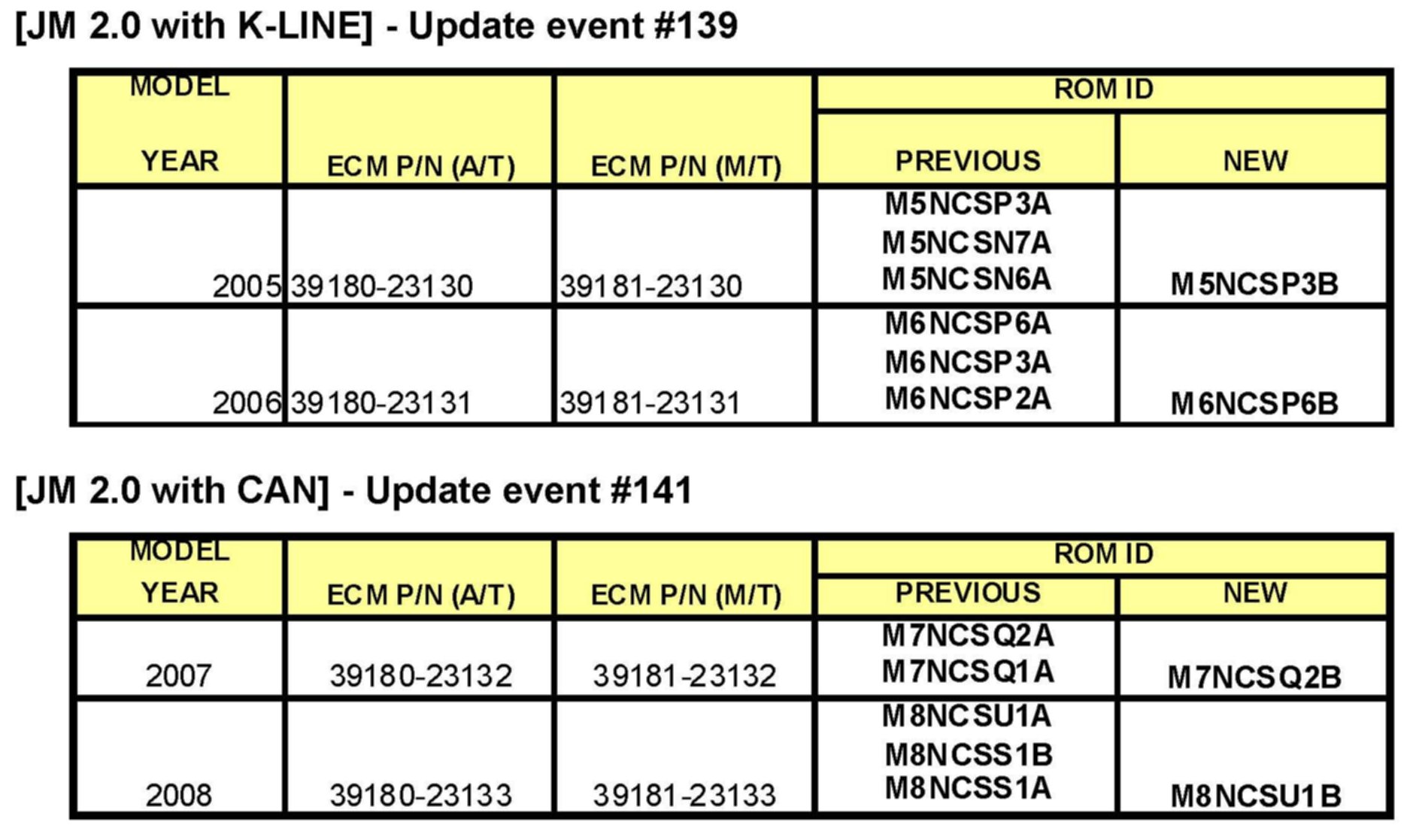 [JM 2.0 with K-LINE] - Update event #139

| MODEL YEAR | ECM P/N (A/T) | ECM P/N (M/T) | ROM ID | |
|---|---|---|---|---|
| | | | PREVIOUS | NEW |
| 2005 | 39180-23130 | 39181-23130 | M5NCSP3A M5NCSN7A M5NCSN6A | M5NCSP3B |
| 2006 | 39180-23131 | 39181-23131 | M6NCSP6A M6NCSP3A M6NCSP2A | M6NCSP6B |

[JM 2.0 with CAN] - Update event #141

| MODEL YEAR | ECM P/N (A/T) | ECM P/N (M/T) | ROM ID | |
|---|---|---|---|---|
| | | | PREVIOUS | NEW |
| 2007 | 39180-23132 | 39181-23132 | M7NCSQ2A M7NCSQ1A | M7NCSQ2B |
| 2008 | 39180-23133 | 39181-23133 | M8NCSU1A M8NCSS1B M8NCSS1A | M8NCSU1B |